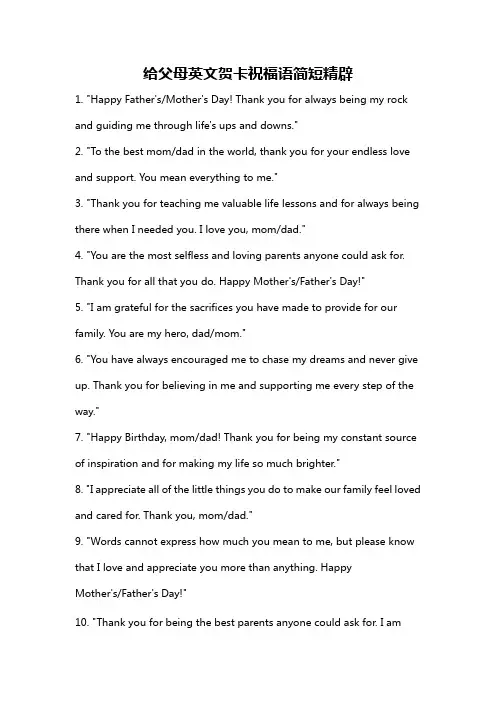 给父母英文贺卡祝福语简短精辟

1. "Happy Father's/Mother's Day! Thank you for always being my rock and guiding me through life's ups and downs."

2. "To the best mom/dad in the world, thank you for your endless love and support. You mean everything to me."

3. "Thank you for teaching me valuable life lessons and for always being there when I needed you. I love you, mom/dad."

4. "You are the most selfless and loving parents anyone could ask for. Thank you for all that you do. Happy Mother's/Father's Day!"

5. "I am grateful for the sacrifices you have made to provide for our family. You are my hero, dad/mom."

6. "You have always encouraged me to chase my dreams and never give up. Thank you for believing in me and supporting me every step of the way."

7. "Happy Birthday, mom/dad! Thank you for being my constant source of inspiration and for making my life so much brighter."

8. "I appreciate all of the little things you do to make our family feel loved and cared for. Thank you, mom/dad."

9. "Words cannot express how much you mean to me, but please know that I love and appreciate you more than anything. Happy Mother's/Father's Day!"

10. "Thank you for being the best parents anyone could ask for. I am